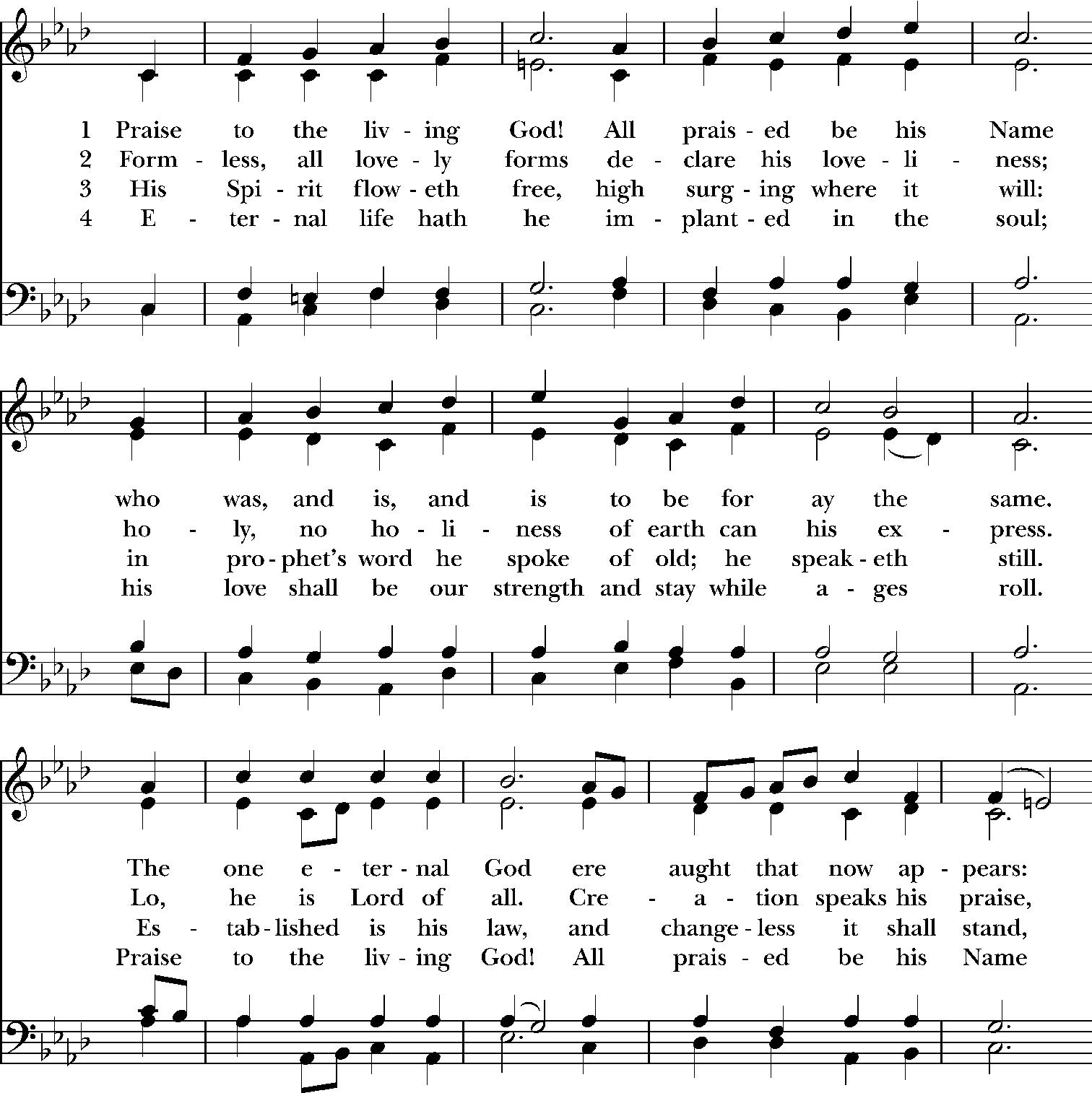 1 Praise to the liv - ing God! All prais - ed be his Name
2 Form - less, all love - ly forms de - clare his love - li - ness;
3 His Spi - rit flow - eth free, high surg - ing where it will:
4 E - ter - nal life hath he im - plant - ed in the soul;

who was, and is, and is to be for ay the same.
ho - ly, no ho - li - ness of earth can his ex - press.
in pro - phet's word he spoke of old; he speak - eth still.
his love shall be our strength and stay while a - ges roll.

The one e - ter - nal God ere aught that now ap - pears:
Lo, he is Lord of all. Cre - a - tion speaks his praise,
Es - tab - lished is his law, and change - less it shall stand,
Praise to the liv - ing God! All prais - ed be his Name